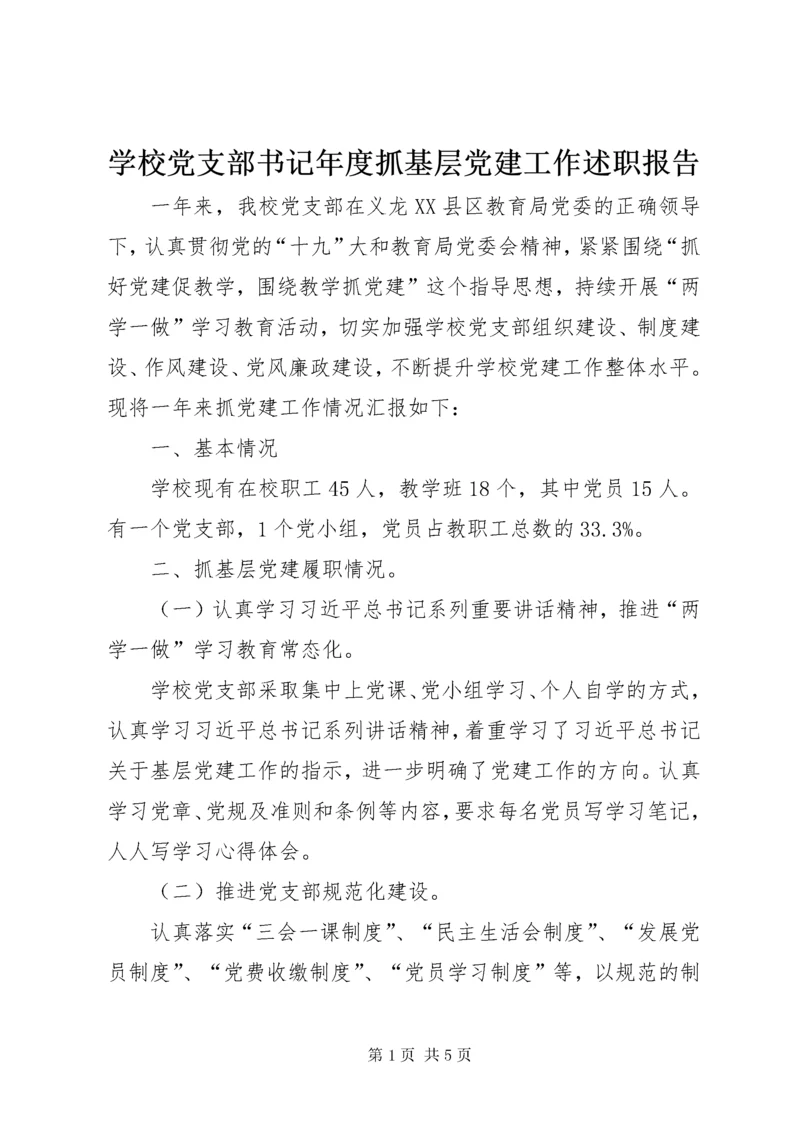 学校党支部书记年度抓基层党建工作述职报告

一年来，我校党支部在义龙XX县区教育局党委的正确领导下，认真贯彻党的“十九”大和教育局党委会精神，紧紧围绕“抓好党建促教学，围绕教学抓党建”这个指导思想，持续开展“两学一做”学习教育活动，切实加强学校党支部组织建设、制度建设、作风建设、党风廉政建设，不断提升学校党建工作整体水平。现将一年来抓党建工作情况汇报如下：

一、基本情况

学校现有在校职工45人，教学班18个，其中党员15人。有一个党支部，1个党小组，党员占教职工总数的33.3%。

二、抓基层党建履职情况。

（一）认真学习习近平总书记系列重要讲话精神，推进“两学一做”学习教育常态化。

学校党支部采取集中上党课、党小组学习、个人自学的方式，认真学习习近平总书记系列讲话精神，着重学习了习近平总书记关于基层党建工作的指示，进一步明确了党建工作的方向。认真学习党章、党规及准则和条例等内容，要求每名党员写学习笔记，人人写学习心得体会。

（二）推进党支部规范化建设。

认真落实“三会一课制度”、“民主生活会制度”、“发展党员制度”、“党费收缴制度”、“党员学习制度”等，以规范的制

第1页 共5页